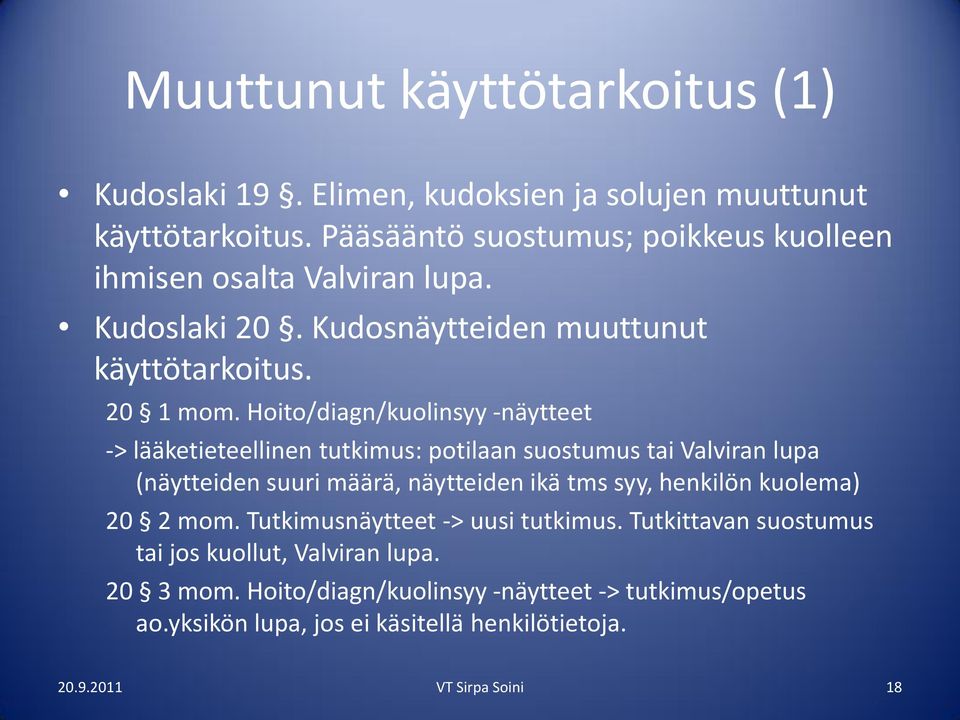 Muuttunut käyttötarkoitus (1)

• Kudoslaki 19 §. Elimen, kudoksien ja solujen muuttunut käyttötarkoitus. Pääsääntö suostumus; poikkeus kuolleen ihmisen osalta Valviran lupa.

• Kudoslaki 20 §. Kudosnäytteiden muuttunut käyttötarkoitus.

20 § 1 mom. Hoito/diagn/kuolinsyy -näytteet

-> lääketieteellinen tutkimus: potilaan suostumus tai Valviran lupa (näytteiden suuri määrä, näytteiden ikä tms syy, henkilön kuolema)

20 § 2 mom. Tutkimusnäytteet -> uusi tutkimus. Tutkittavan suostumus tai jos kuollut, Valviran lupa.

20 § 3 mom. Hoito/diagn/kuolinsyy -näytteet -> tutkimus/opetus ao.yksikön lupa, jos ei käsitellä henkilötietoja.

20.9.2011

VT Sirpa Soini

18